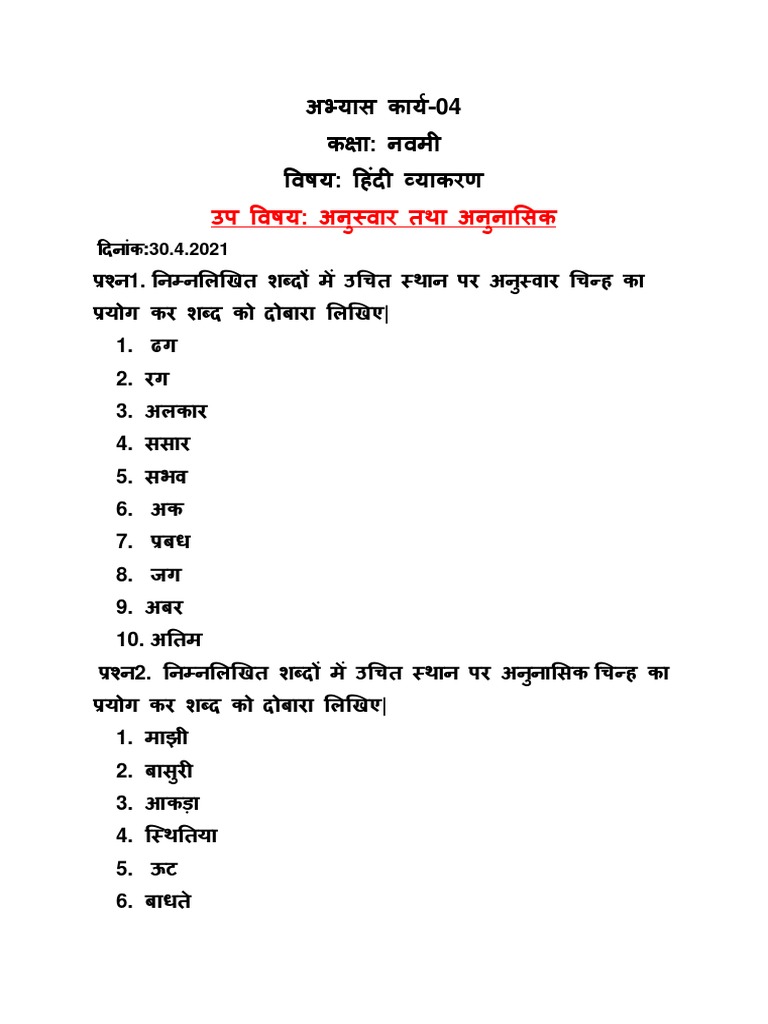 अभ्यास कार्य-04
कक्षा: नवमी
विषय: हिंदी व्याकरण
उप विषय: अनुस्वार तथा अनुनासिक

दिनांक:30.4.2021

प्रश्न1. निम्नलिखित शब्दों में उचित स्थान पर अनुस्वार चिन्ह का प्रयोग कर शब्द को दोबारा लिखिए|

1. ढग
2. रग
3. अलकार
4. ससार
5. सभव
6. अक
7. प्रबध
8. जग
9. अबर
10. अतिम

प्रश्न2. निम्नलिखित शब्दों में उचित स्थान पर अनुनासिक चिन्ह का प्रयोग कर शब्द को दोबारा लिखिए|

1. माझी
2. बासुरी
3. आकड़ा
4. स्थितिया
5. ऊट
6. बाधते